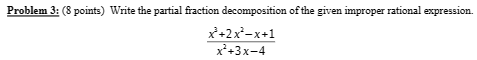 Problem 3: (8 points) Write the partial fraction decomposition of the given improper rational expression.

$\frac{x^3+2x^2-x+1}{x^2+3x-4}$